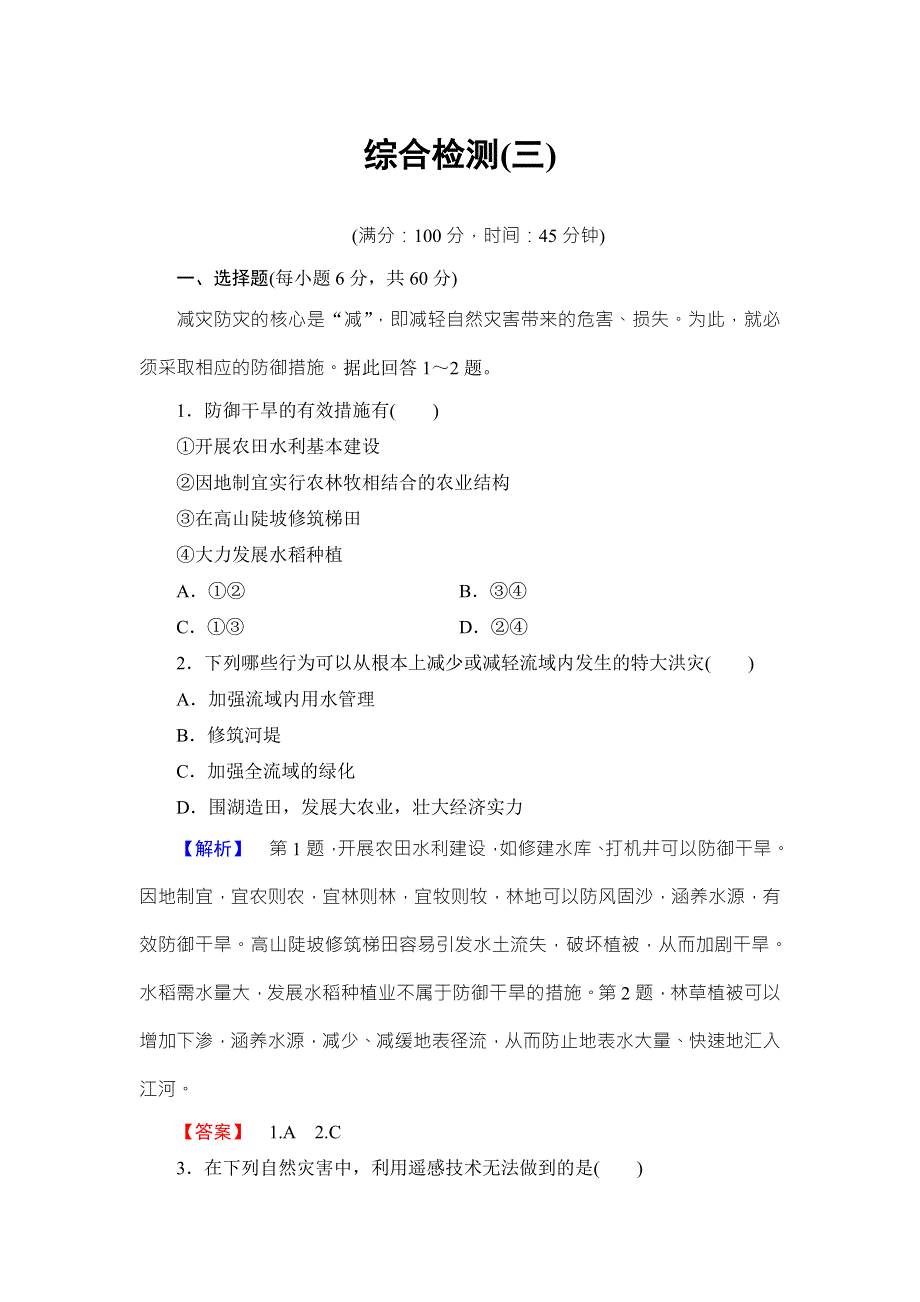 综合检测(三)

(满分：100 分，时间：45 分钟)

一、选择题(每小题 6 分，共 60 分)

减灾防灾的核心是“减”，即减轻自然灾害带来的危害、损失。为此，就必须采取相应的防御措施。据此回答 1～2 题。

1．防御干旱的有效措施有(　　)

①开展农田水利基本建设

②因地制宜实行农林牧相结合的农业结构

③在高山陡坡修筑梯田

④大力发展水稻种植

A．①②　　B．③④

C．①③　　D．②④

2．下列哪些行为可以从根本上减少或减轻流域内发生的特大洪灾(　　)

A．加强流域内用水管理

B．修筑河堤

C．加强全流域的绿化

D．围湖造田，发展大农业，壮大经济实力

【解析】　第 1 题，开展农田水利建设，如修建水库、打机井可以防御干旱。因地制宜，宜农则农，宜林则林，宜牧则牧，林地可以防风固沙，涵养水源，有效防御干旱。高山陡坡修筑梯田容易引发水土流失，破坏植被，从而加剧干旱。水稻需水量大，发展水稻种植业不属于防御干旱的措施。第 2 题，林草植被可以增加下渗，涵养水源，减少、减缓地表径流，从而防止地表水大量、快速地汇入江河。

【答案】　1.A　2.C

3．在下列自然灾害中，利用遥感技术无法做到的是(　　)